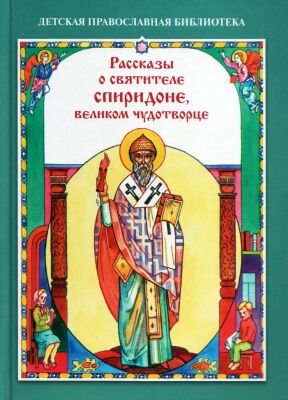 ДЕТСКАЯ ПРАВОСЛАВНАЯ БИБЛИОТЕКА

Рассказы о святителе Спиридоне, великом чудотворце